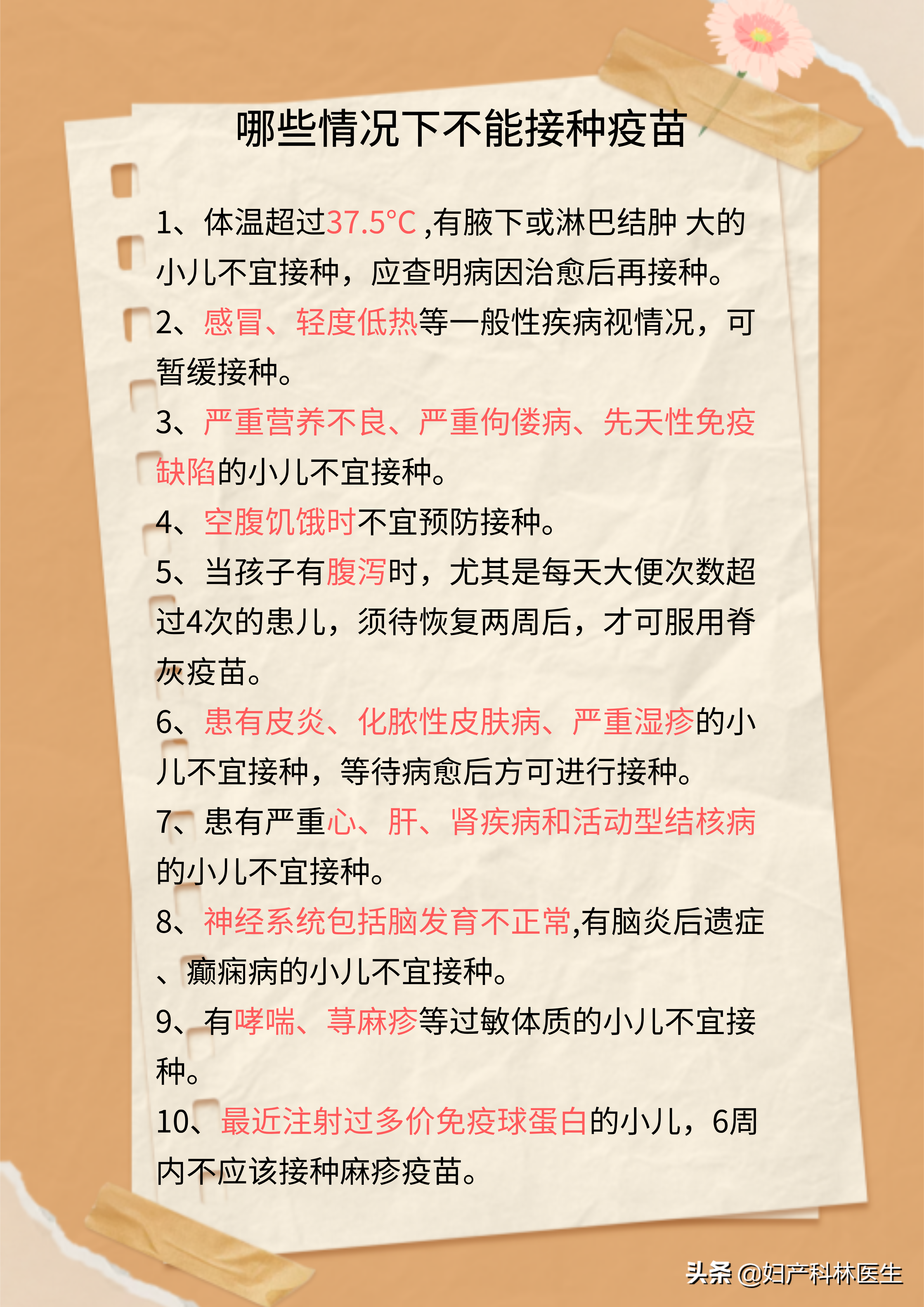 哪些情况下不能接种疫苗

1、体温超过37.5°C,有腋下或淋巴结肿 大的小儿不宜接种，应查明病因治愈后再接种。

2、感冒、轻度低热等一般性疾病视情况，可暂缓接种。

3、严重营养不良、严重佝偻病、先天性免疫缺陷的小儿不宜接种。

4、空腹饥饿时不宜预防接种。

5、当孩子有腹泻时，尤其是每天大便次数超过4次的患儿，须待恢复两周后，才可服用脊灰疫苗。

6、患有皮炎、化脓性皮肤病、严重湿疹的小儿不宜接种，等待病愈后方可进行接种。

7、患有严重心、肝、肾疾病和活动型结核病的小儿不宜接种。

8、神经系统包括脑发育不正常,有脑炎后遗症、癫痫病的小儿不宜接种。

9、有哮喘、荨麻疹等过敏体质的小儿不宜接种。

10、最近注射过多价免疫球蛋白的小儿，6周内不应该接种麻疹疫苗。

头条 @妇产科林医生